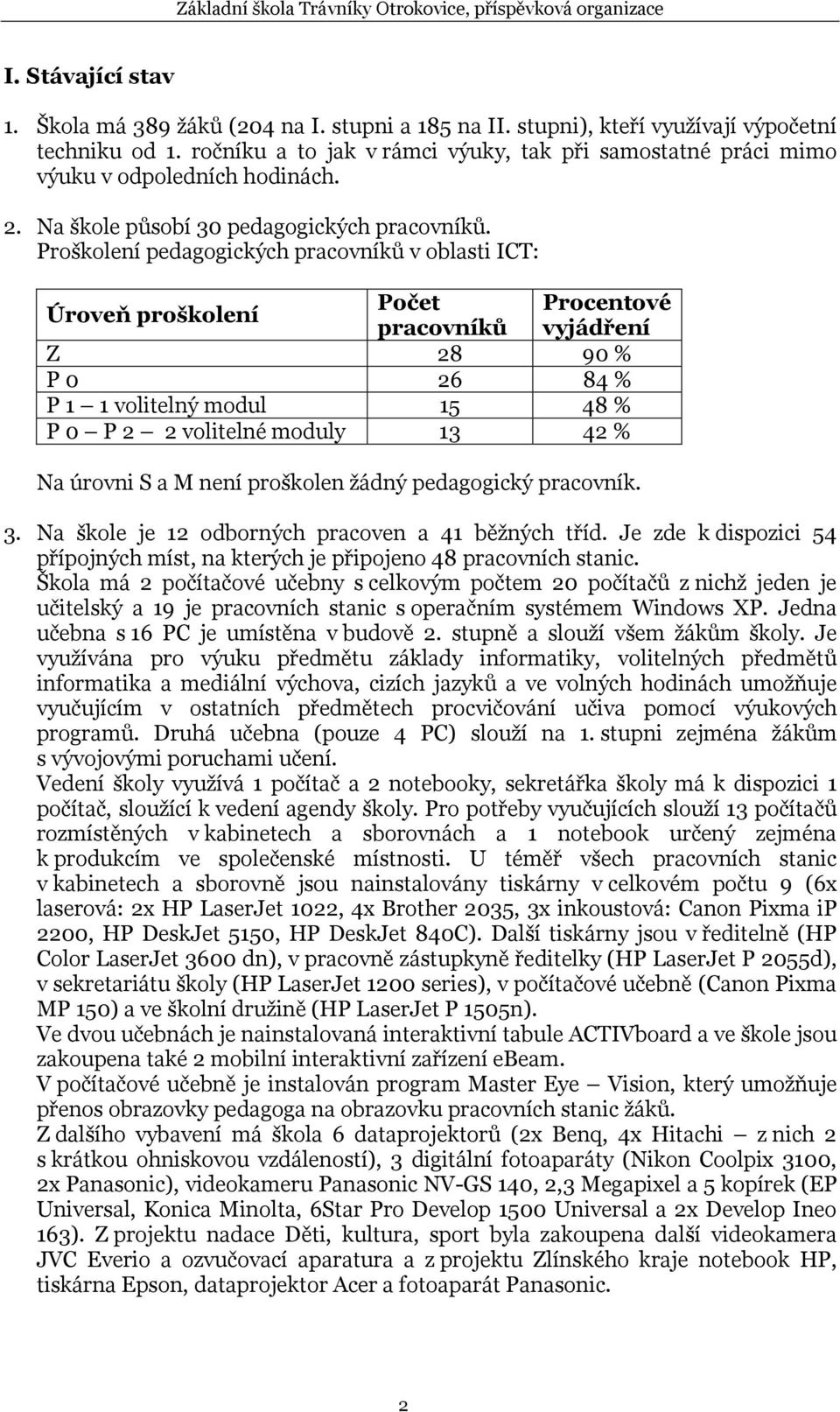 Základní škola Trávníky Otrokovice, příspěvková organizace

I. Stávající stav

1. Škola má 389 žáků (204 na I. stupni a 185 na II. stupni), kteří využívají výpočetní techniku od 1. ročníku a to jak v rámci výuky, tak při samostatné práci mimo výuku v odpoledních hodinách.

2. Na škole působí 30 pedagogických pracovníků.
Proškolení pedagogických pracovníků v oblasti ICT:

| Úroveň proškolení | Počet pracovníků | Procentové vyjádření |
|---|---|---|
| Z | 28 | 90 % |
| P 0 | 26 | 84 % |
| P 1 – 1 volitelný modul | 15 | 48 % |
| P 0 – P 2 – 2 volitelné moduly | 13 | 42 % |

Na úrovni S a M není proškolen žádný pedagogický pracovník.

3. Na škole je 12 odborných pracoven a 41 běžných tříd. Je zde k dispozici 54 přípojných míst, na kterých je připojeno 48 pracovních stanic.
Škola má 2 počítačové učebny s celkovým počtem 20 počítačů z nichž jeden je učitelský a 19 je pracovních stanic s operačním systémem Windows XP. Jedna učebna s 16 PC je umístěna v budově 2. stupně a slouží všem žákům školy. Je využívána pro výuku předmětu základy informatiky, volitelných předmětů informatika a mediální výchova, cizích jazyků a ve volných hodinách umožňuje vyučujícím v ostatních předmětech procvičování učiva pomocí výukových programů. Druhá učebna (pouze 4 PC) slouží na 1. stupni zejména žákům s vývojovými poruchami učení.
Vedení školy využívá 1 počítač a 2 notebooky, sekretářka školy má k dispozici 1 počítač, sloužící k vedení agendy školy. Pro potřeby vyučujících slouží 13 počítačů rozmístěných v kabinetech a sborovnách a 1 notebook určený zejména k produkcím ve společenské místnosti. U téměř všech pracovních stanic v kabinetech a sborovně jsou nainstalovány tiskárny v celkovém počtu 9 (6x laserová: 2x HP LaserJet 1022, 4x Brother 2035, 3x inkoustová: Canon Pixma iP 2200, HP DeskJet 5150, HP DeskJet 840C). Další tiskárny jsou v ředitelně (HP Color LaserJet 3600 dn), v pracovně zástupkyně ředitelky (HP LaserJet P 2055d), v sekretariátu školy (HP LaserJet 1200 series), v počítačové učebně (Canon Pixma MP 150) a ve školní družině (HP LaserJet P 1505n).
Ve dvou učebnách je nainstalovaná interaktivní tabule ACTIVboard a ve škole jsou zakoupena také 2 mobilní interaktivní zařízení eBeam.
V počítačové učebně je instalován program Master Eye – Vision, který umožňuje přenos obrazovky pedagoga na obrazovku pracovních stanic žáků.
Z dalšího vybavení má škola 6 dataprojektorů (2x Benq, 4x Hitachi – z nich 2 s krátkou ohniskovou vzdáleností), 3 digitální fotoaparáty (Nikon Coolpix 3100, 2x Panasonic), videokameru Panasonic NV-GS 140, 2,3 Megapixel a 5 kopírek (EP Universal, Konica Minolta, 6Star Pro Develop 1500 Universal a 2x Develop Ineo 163). Z projektu nadace Děti, kultura, sport byla zakoupena další videokamera JVC Everio a ozvučovací aparatura a z projektu Zlínského kraje notebook HP, tiskárna Epson, dataprojektor Acer a fotoaparát Panasonic.

2